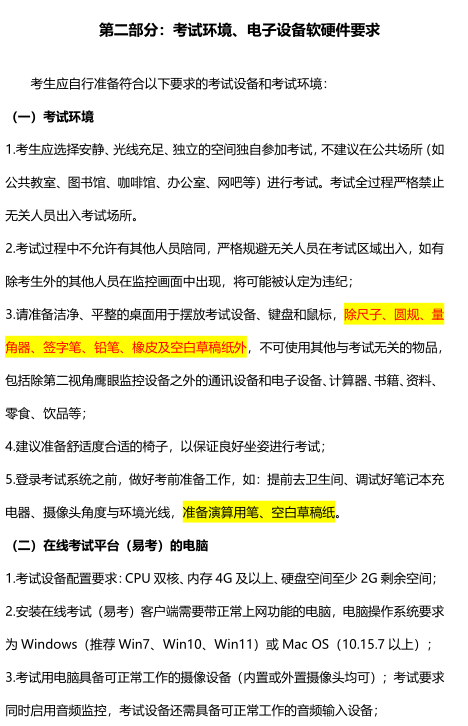 第二部分：考试环境、电子设备软硬件要求

考生应自行准备符合以下要求的考试设备和考试环境：

（一）考试环境

1.考生应选择安静、光线充足、独立的空间独自参加考试，不建议在公共场所（如公共教室、图书馆、咖啡馆、办公室、网吧等）进行考试。考试全过程严格禁止无关人员出入考试场所。

2.考试过程中不允许有其他人员陪同，严格规避无关人员在考试区域出入，如有除考生外的其他人员在监控画面中出现，将可能被认定为违纪；

3.请准备洁净、平整的桌面用于摆放考试设备、键盘和鼠标，除尺子、圆规、量角器、签字笔、铅笔、橡皮及空白草稿纸外，不可使用其他与考试无关的物品，包括除第二视角鹰眼监控设备之外的通讯设备和电子设备、计算器、书籍、资料、零食、饮品等；

4.建议准备舒适度合适的椅子，以保证良好坐姿进行考试；

5.登录考试系统之前，做好考前准备工作，如：提前去卫生间、调试好笔记本充电器、摄像头角度与环境光线，准备演算用笔、空白草稿纸。

（二）在线考试平台（易考）的电脑

1.考试设备配置要求：CPU 双核、内存 4G 及以上、硬盘空间至少 2G 剩余空间；

2.安装在线考试（易考）客户端需要带正常上网功能的电脑，电脑操作系统要求为 Windows（推荐 Win7、Win10、Win11）或 Mac OS（10.15.7 以上）；

3.考试用电脑具备可正常工作的摄像设备（内置或外置摄像头均可）；考试要求同时启用音频监控，考试设备还需具备可正常工作的音频输入设备；